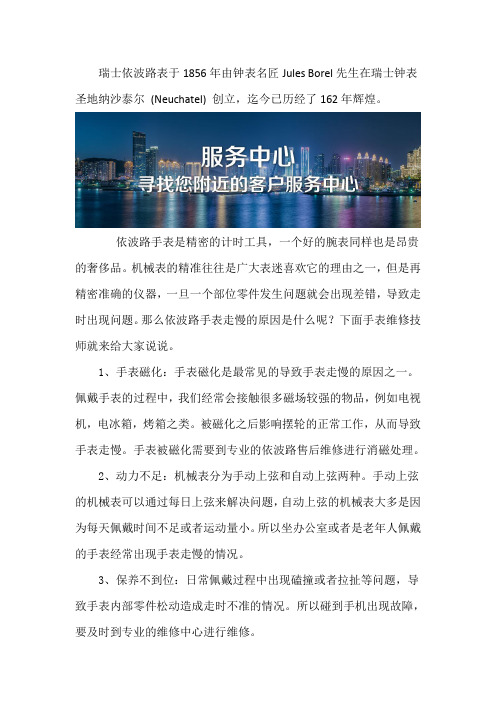 瑞士依波路表于 1856 年由钟表名匠 Jules Borel 先生在瑞士钟表圣地纳沙泰尔 (Neuchatel) 创立，迄今已历经了 162 年辉煌。

服务中心
寻找您附近的客户服务中心

依波路手表是精密的计时工具，一个好的腕表同样也是昂贵的奢侈品。机械表的精准往往是广大表迷喜欢它的理由之一，但是再精密准确的仪器，一旦一个部位零件发生问题就会出现差错，导致走时出现问题。那么依波路手表走慢的原因是什么呢？下面手表维修技师就来给大家说说。

1、手表磁化：手表磁化是最常见的导致手表走慢的原因之一。佩戴手表的过程中，我们经常会接触很多磁场较强的物品，例如电视机，电冰箱，烤箱之类。被磁化之后影响摆轮的正常工作，从而导致手表走慢。手表被磁化需要到专业的依波路售后维修进行消磁处理。

2、动力不足：机械表分为手动上弦和自动上弦两种。手动上弦的机械表可以通过每日上弦来解决问题，自动上弦的机械表大多是因为每天佩戴时间不足或者运动量小。所以坐办公室或者是老年人佩戴的手表经常出现手表走慢的情况。

3、保养不到位：日常佩戴过程中出现磕撞或者拉扯等问题，导致手表内部零件松动造成走时不准的情况。所以碰到手机出现故障，要及时到专业的维修中心进行维修。